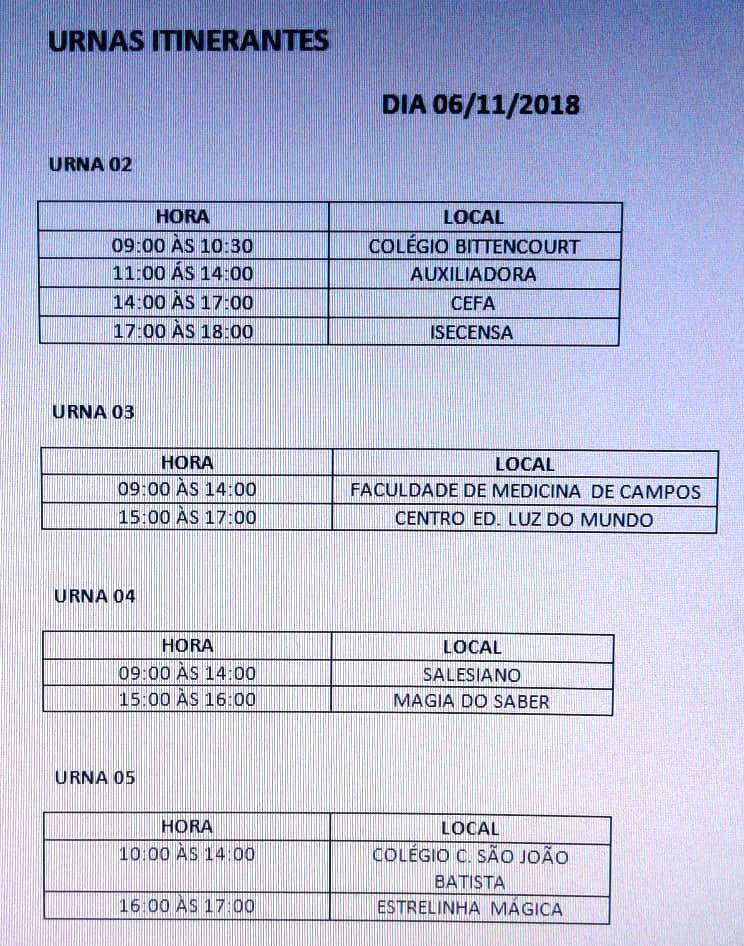 URNAS ITINERANTES

DIA 06/11/2018

URNA 02

| HORA | LOCAL |
|---|---|
| 09:00 ÀS 10:30 | COLÉGIO BITTENCOURT |
| 11:00 ÁS 14:00 | AUXILIADORA |
| 14:00 ÀS 17:00 | CEFA |
| 17:00 ÀS 18:00 | ISECENSA |

URNA 03

| HORA | LOCAL |
|---|---|
| 09:00 ÀS 14:00 | FACULDADE DE MEDICINA DE CAMPOS |
| 15:00 ÀS 17:00 | CENTRO ED. LUZ DO MUNDO |

URNA 04

| HORA | LOCAL |
|---|---|
| 09:00 ÀS 14:00 | SALESIANO |
| 15:00 ÀS 16:00 | MAGIA DO SABER |

URNA 05

| HORA | LOCAL |
|---|---|
| 10:00 ÀS 14:00 | COLÉGIO C. SÃO JOÃO BATISTA |
| 16:00 ÀS 17:00 | ESTRELINHA MÁGICA |